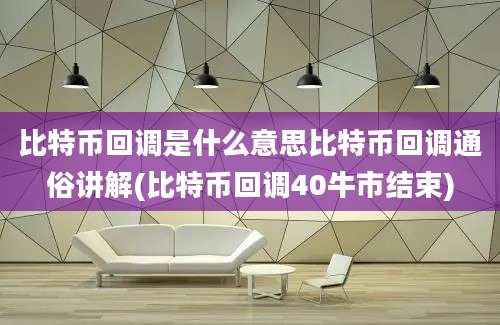 比特币回调是什么意思比特币回调通俗讲解(比特币回调40牛市结束)